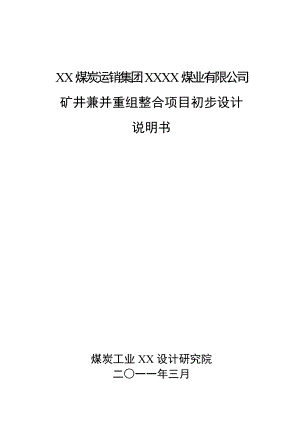 XX 煤炭运销集团 XXXX 煤业有限公司

矿井兼并重组整合项目初步设计

说明书

煤炭工业 XX 设计研究院

二〇一一年三月